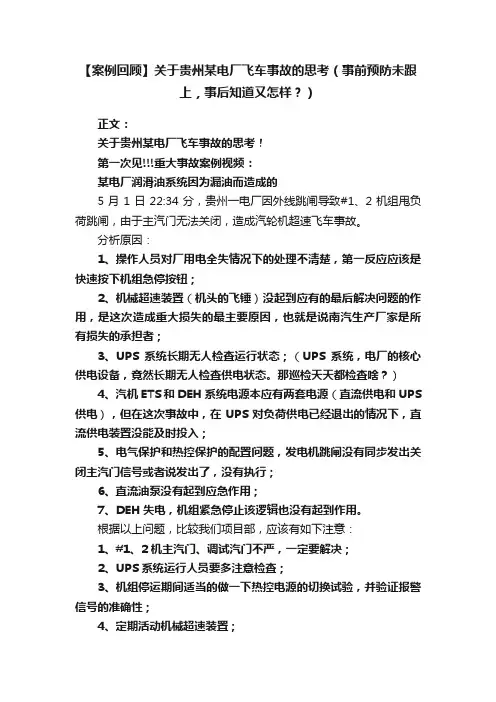 【案例回顾】关于贵州某电厂飞车事故的思考（事前预防未跟上，事后知道又怎样？）

正文：

关于贵州某电厂飞车事故的思考！

第一次见!!!重大事故案例视频：

某电厂润滑油系统因为漏油而造成的

5 月 1 日 22:34 分，贵州一电厂因外线跳闸导致#1、2 机组甩负荷跳闸，由于主汽门无法关闭，造成汽轮机超速飞车事故。

分析原因：

1、操作人员对厂用电全失情况下的处理不清楚，第一反应应该是快速按下机组急停按钮；

2、机械超速装置（机头的飞锤）没起到应有的最后解决问题的作用，是这次造成重大损失的最主要原因，也就是说南汽生产厂家是所有损失的承担者；

3、UPS 系统长期无人检查运行状态；（UPS 系统，电厂的核心供电设备，竟然长期无人检查供电状态。那巡检天天都检查啥？）

4、汽机 ETS 和 DEH 系统电源本应有两套电源（直流供电和 UPS 供电），但在这次事故中，在 UPS 对负荷供电已经退出的情况下，直流供电装置没能及时投入；

5、电气保护和热控保护的配置问题，发电机跳闸没有同步发出关闭主汽门信号或者说发出了，没有执行；

6、直流油泵没有起到应急作用；

7、DEH 失电，机组紧急停止该逻辑也没有起到作用。

根据以上问题，比较我们项目部，应该有如下注意：

1、#1、2 机主汽门、调试汽门不严，一定要解决；

2、UPS 系统运行人员要多注意检查；

3、机组停运期间适当的做一下热控电源的切换试验，并验证报警信号的准确性；

4、定期活动机械超速装置；